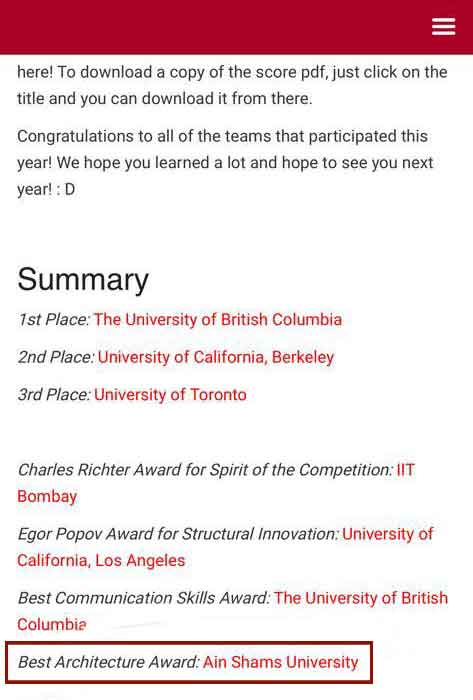 here! To download a copy of the score pdf, just click on the title and you can download it from there.

Congratulations to all of the teams that participated this year! We hope you learned a lot and hope to see you next year! : D

Summary

1st Place: The University of British Columbia

2nd Place: University of California, Berkeley

3rd Place: University of Toronto

Charles Richter Award for Spirit of the Competition: IIT Bombay

Egor Popov Award for Structural Innovation: University of California, Los Angeles

Best Communication Skills Award: The University of British Columbia

Best Architecture Award: Ain Shams University